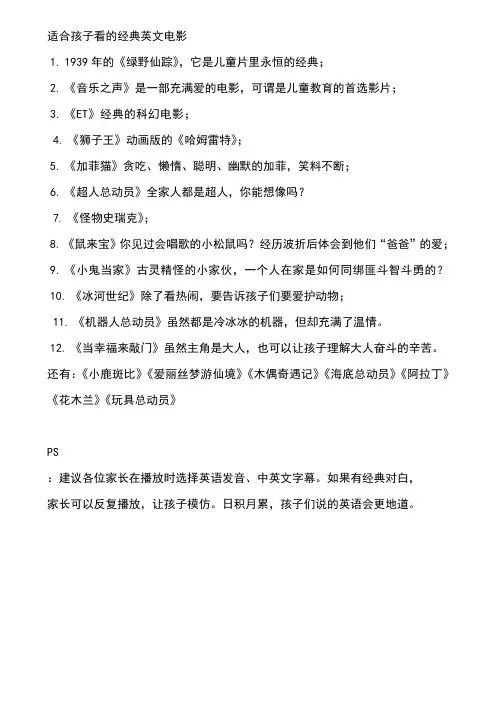 适合孩子看的经典英文电影

1. 1939 年的《绿野仙踪》，它是儿童片里永恒的经典；

2. 《音乐之声》是一部充满爱的电影，可谓是儿童教育的首选影片；

3. 《ET》经典的科幻电影；

4. 《狮子王》动画版的《哈姆雷特》；

5. 《加菲猫》贪吃、懒惰、聪明、幽默的加菲，笑料不断；

6. 《超人总动员》全家人都是超人，你能想像吗？

7. 《怪物史瑞克》；

8. 《鼠来宝》你见过会唱歌的小松鼠吗？经历波折后体会到他们“爸爸”的爱；

9. 《小鬼当家》古灵精怪的小家伙，一个人在家是如何同绑匪斗智斗勇的？

10. 《冰河世纪》除了看热闹，要告诉孩子们要爱护动物；

11. 《机器人总动员》虽然都是冷冰冰的机器，但却充满了温情。

12. 《当幸福来敲门》虽然主角是大人，也可以让孩子理解大人奋斗的辛苦。

还有：《小鹿斑比》《爱丽丝梦游仙境》《木偶奇遇记》《海底总动员》《阿拉丁》《花木兰》《玩具总动员》

PS

：建议各位家长在播放时选择英语发音、中英文字幕。如果有经典对白，家长可以反复播放，让孩子模仿。日积月累，孩子们说的英语会更地道。